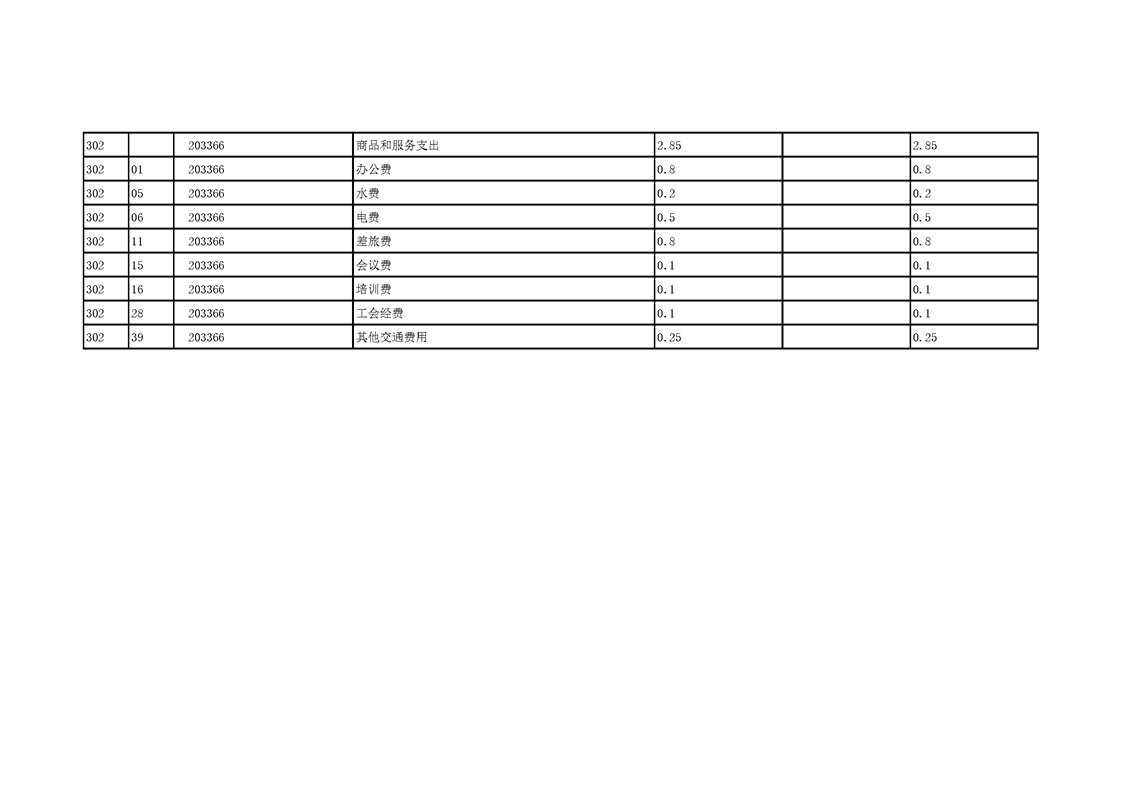 | 302 |  | 203366 | 商品和服务支出 | 2.85 |  | 2.85 |
|---|---|---|---|---|---|---|
| 302 | 01 | 203366 | 办公费 | 0.8 |  | 0.8 |
| 302 | 05 | 203366 | 水费 | 0.2 |  | 0.2 |
| 302 | 06 | 203366 | 电费 | 0.5 |  | 0.5 |
| 302 | 11 | 203366 | 差旅费 | 0.8 |  | 0.8 |
| 302 | 15 | 203366 | 会议费 | 0.1 |  | 0.1 |
| 302 | 16 | 203366 | 培训费 | 0.1 |  | 0.1 |
| 302 | 28 | 203366 | 工会经费 | 0.1 |  | 0.1 |
| 302 | 39 | 203366 | 其他交通费用 | 0.25 |  | 0.25 |